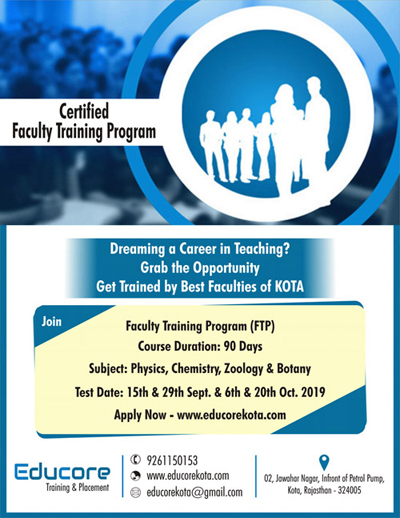 Certified
Faculty Training Program

Dreaming a Career in Teaching?
Grab the Opportunity
Get Trained by Best Faculties of KOTA

Join

Faculty Training Program (FTP)
Course Duration: 90 Days
Subject: Physics, Chemistry, Zoology & Botany
Test Date: 15th & 29th Sept. & 6th & 20th Oct. 2019
Apply Now - www.educorekota.com

Educore
Training & Placement

9261150153
www.educorekota.com
educorekota@gmail.com

02, Jawahar Nagar, Infront of Petrol Pump,
Kota, Rajasthan - 324005